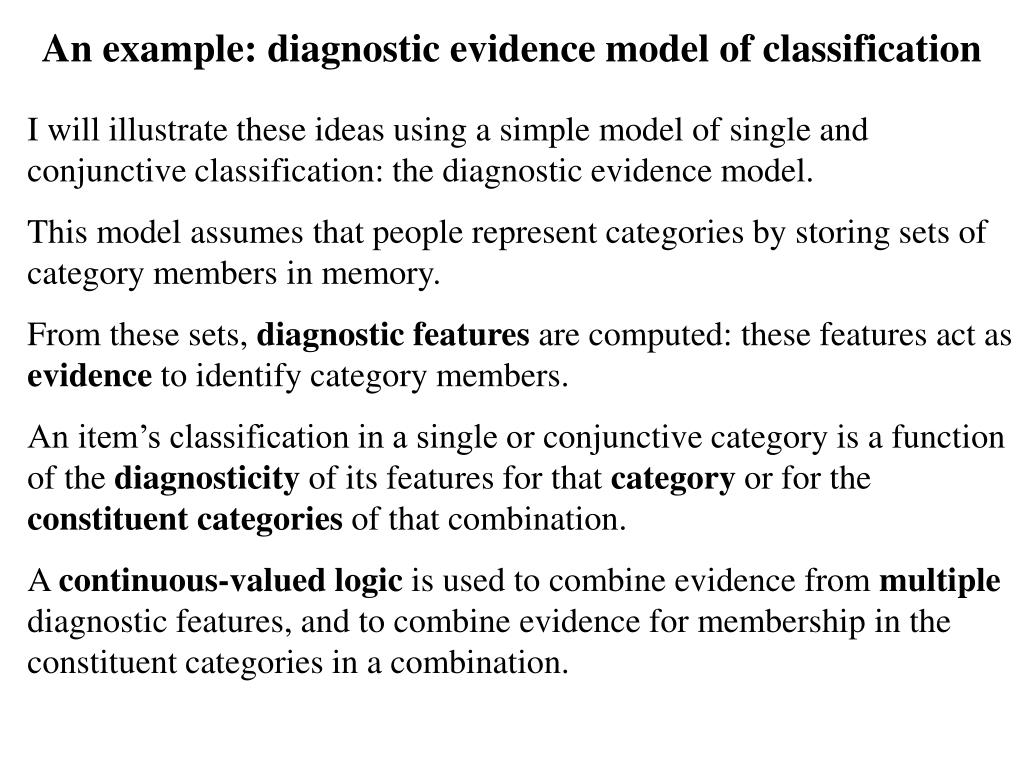 An example: diagnostic evidence model of classification

I will illustrate these ideas using a simple model of single and conjunctive classification: the diagnostic evidence model.

This model assumes that people represent categories by storing sets of category members in memory.

From these sets, diagnostic features are computed: these features act as evidence to identify category members.

An item’s classification in a single or conjunctive category is a function of the diagnosticity of its features for that category or for the constituent categories of that combination.

A continuous-valued logic is used to combine evidence from multiple diagnostic features, and to combine evidence for membership in the constituent categories in a combination.